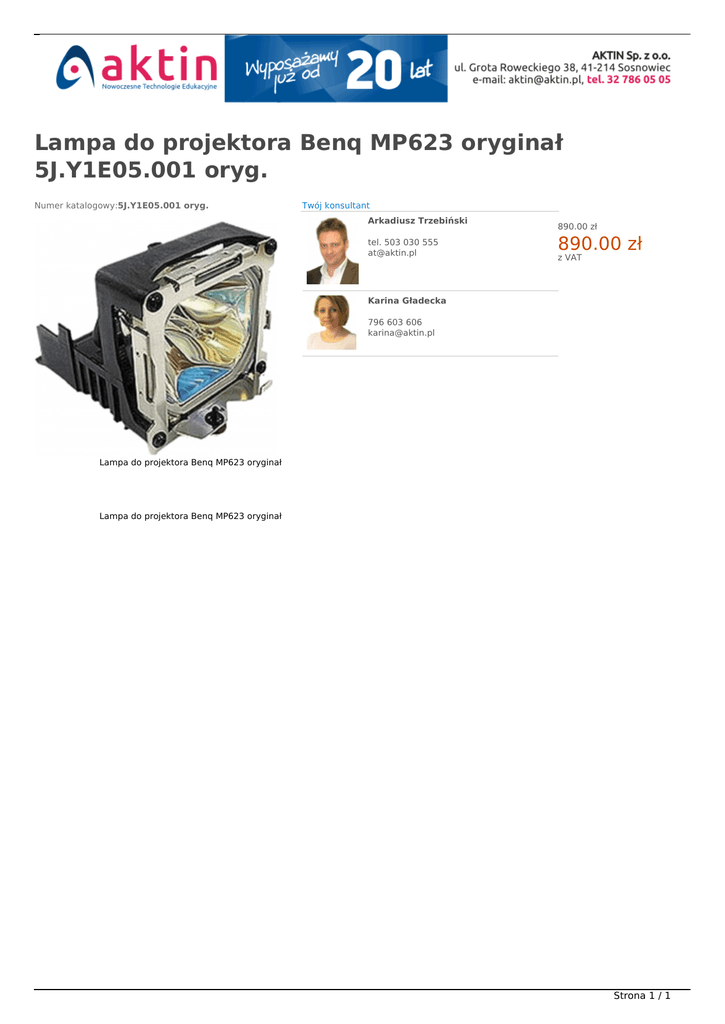 aktin
Nowoczesne Technologie Edukacyjne

Wyposażamy już od 20 lat

AKTIN Sp. z o.o.
ul. Grota Roweckiego 38, 41-214 Sosnowiec
e-mail: aktin@aktin.pl, tel. 32 786 05 05

Lampa do projektora Benq MP623 oryginał 5J.Y1E05.001 oryg.

Numer katalogowy:5J.Y1E05.001 oryg.

Lampa do projektora Benq MP623 oryginał

Lampa do projektora Benq MP623 oryginał

Twój konsultant

Arkadiusz Trzebiński

tel. 503 030 555
at@aktin.pl

Karina Gładecka

796 603 606
karina@aktin.pl

890.00 zł
890.00 zł
z VAT

Strona 1 / 1